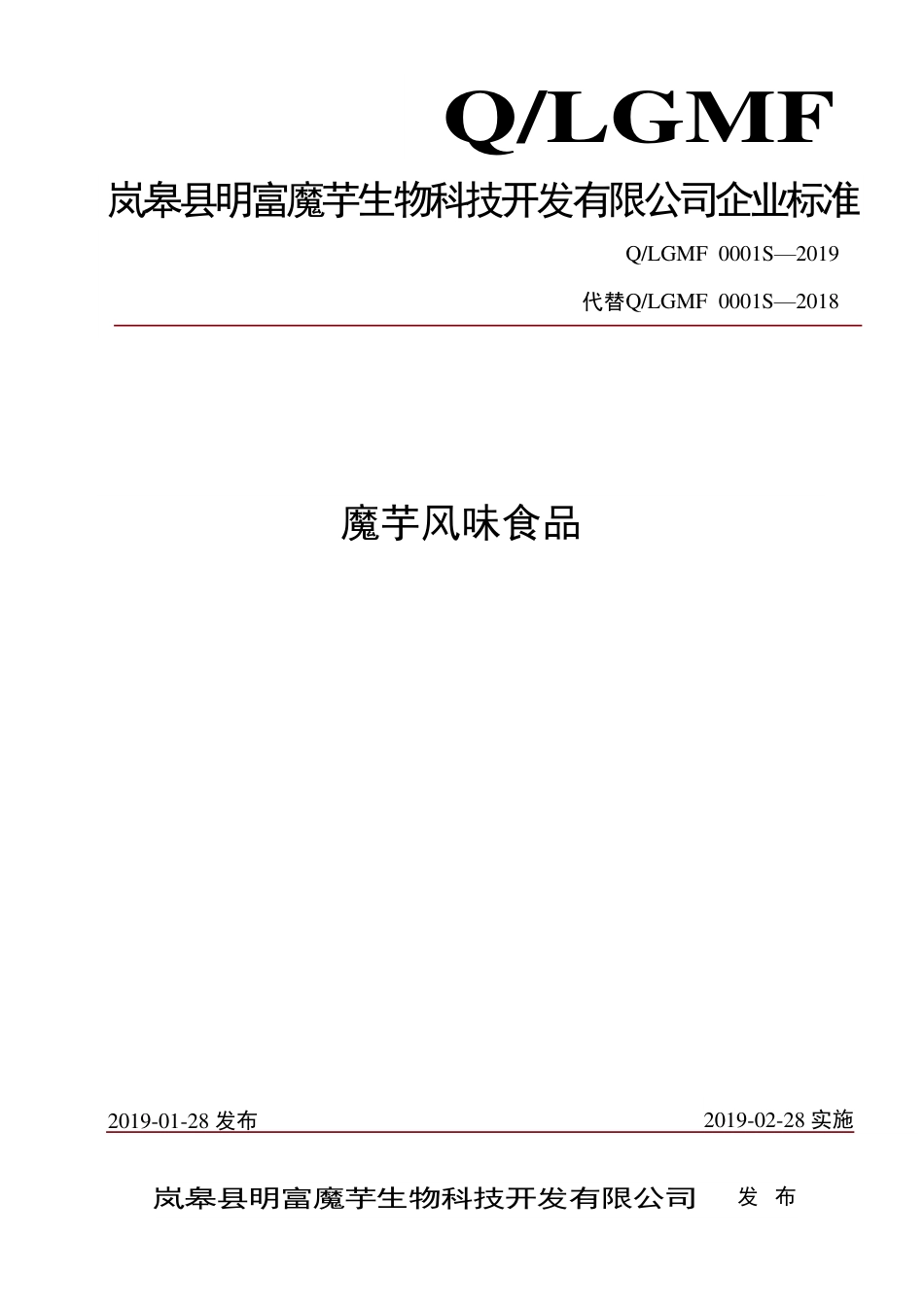 Q/LGMF

岚皋县明富魔芋生物科技开发有限公司企业标准

Q/LGMF 0001S—2019

代替Q/LGMF 0001S—2018

魔芋风味食品

2019-01-28 发布

2019-02-28 实施

岚皋县明富魔芋生物科技开发有限公司 发 布